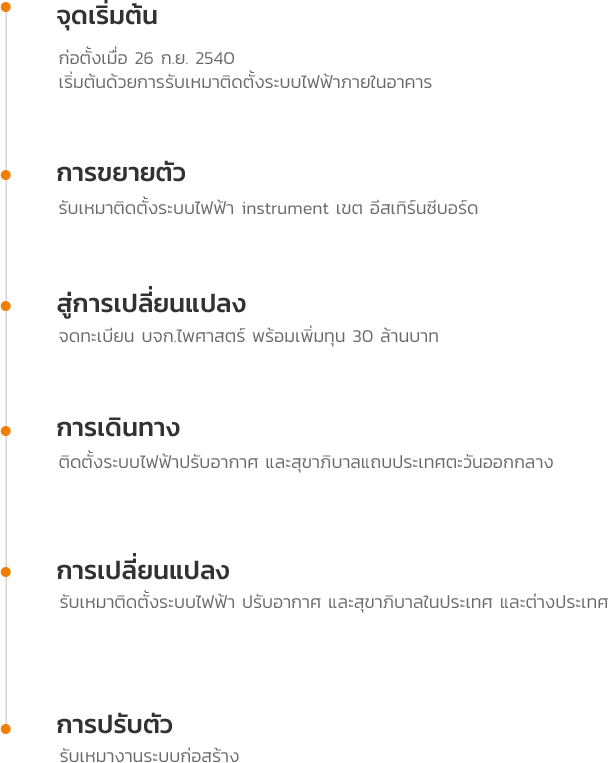 จุดเริ่มต้น

ก่อตั้งเมื่อ 26 ก.ย. 2540
เริ่มต้นด้วยการรับเหมาติดตั้งระบบไฟฟ้าภายในอาคาร

การขยายตัว

รับเหมาติดตั้งระบบไฟฟ้า instrument เขต อีสเทิร์นซีบอร์ด

สู่การเปลี่ยนแปลง

จดทะเบียน บจก.ไพศาสตร์ พร้อมเพิ่มทุน 30 ล้านบาท

การเดินทาง

ติดตั้งระบบไฟฟ้าปรับอากาศ และสุขาภิบาลแถบประเทศตะวันออกกลาง

การเปลี่ยนแปลง

รับเหมาติดตั้งระบบไฟฟ้า ปรับอากาศ และสุขาภิบาลในประเทศ และต่างประเทศ

การปรับตัว

รับเหมางานระบบก่อสร้าง